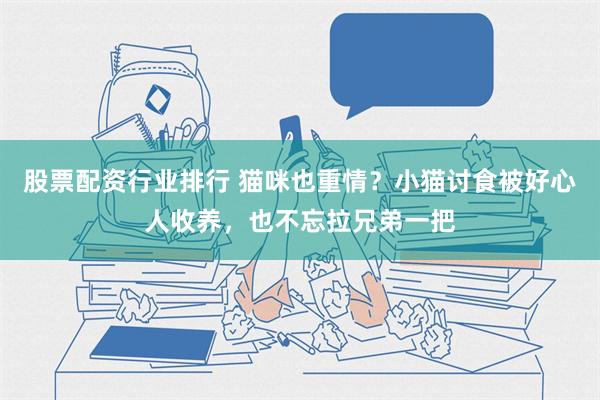 股票配资行业排行 猫咪也重情？小猫讨食被好心人收养，也不忘拉兄弟一把